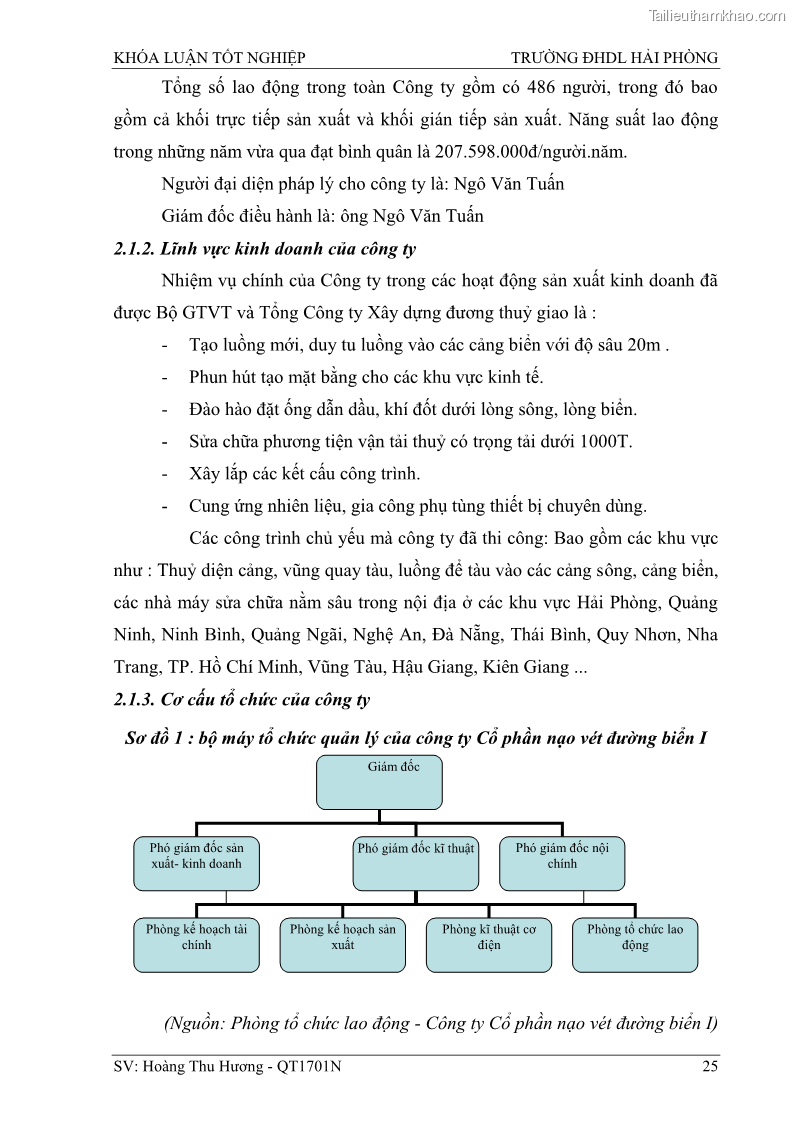 Tailieuthamkhao.com

KHÓA LUẬN TỐT NGHIỆP TRƯỜNG ĐHDL HẢI PHÒNG

Tổng số lao động trong toàn Công ty gồm có 486 người, trong đó bao gồm cả khối trực tiếp sản xuất và khối gián tiếp sản xuất. Năng suất lao động trong những năm vừa qua đạt bình quân là 207.598.000đ/người.năm.

Người đại diện pháp lý cho công ty là: Ngô Văn Tuấn

Giám đốc điều hành là: ông Ngô Văn Tuấn

2.1.2. Lĩnh vực kinh doanh của công ty

Nhiệm vụ chính của Công ty trong các hoạt động sản xuất kinh doanh đã được Bộ GTVT và Tổng Công ty Xây dựng đương thuỷ giao là :

- Tạo luồng mới, duy tu luồng vào các cảng biển với độ sâu 20m .
- Phun hút tạo mặt bằng cho các khu vực kinh tế.
- Đào hào đặt ống dẫn dầu, khí đốt dưới lòng sông, lòng biển.
- Sửa chữa phương tiện vận tải thuỷ có trọng tải dưới 1000T.
- Xây lắp các kết cấu công trình.
- Cung ứng nhiên liệu, gia công phụ tùng thiết bị chuyên dùng.

Các công trình chủ yếu mà công ty đã thi công: Bao gồm các khu vực như : Thuỷ diện cảng, vũng quay tàu, luồng để tàu vào các cảng sông, cảng biển, các nhà máy sửa chữa nằm sâu trong nội địa ở các khu vực Hải Phòng, Quảng Ninh, Ninh Bình, Quảng Ngãi, Nghệ An, Đà Nẵng, Thái Bình, Quy Nhơn, Nha Trang, TP. Hồ Chí Minh, Vũng Tàu, Hậu Giang, Kiên Giang ...

2.1.3. Cơ cấu tổ chức của công ty

Sơ đồ 1 : bộ máy tổ chức quản lý của công ty Cổ phần nạo vét đường biển I

Giám đốc

Phó giám đốc sản xuất- kinh doanh

Phó giám đốc kĩ thuật

Phó giám đốc nội chính

Phòng kế hoạch tài chính

Phòng kế hoạch sản xuất

Phòng kĩ thuật cơ điện

Phòng tổ chức lao động

(Nguồn: Phòng tổ chức lao động - Công ty Cổ phần nạo vét đường biển I)

SV: Hoàng Thu Hương - QT1701N 25